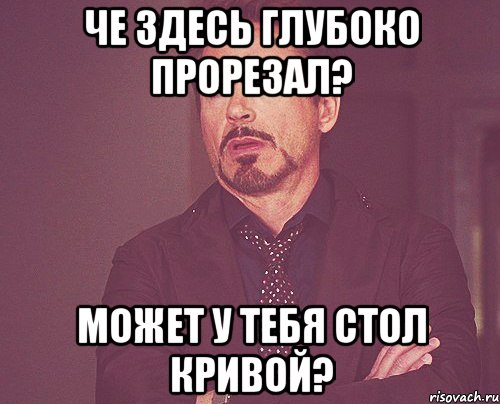 ЧЕ ЗДЕСЬ ГЛУБОКО ПРОРЕЗАЛ?

МОЖЕТ У ТЕБЯ СТОЛ КРИВОЙ?

risovach.ru